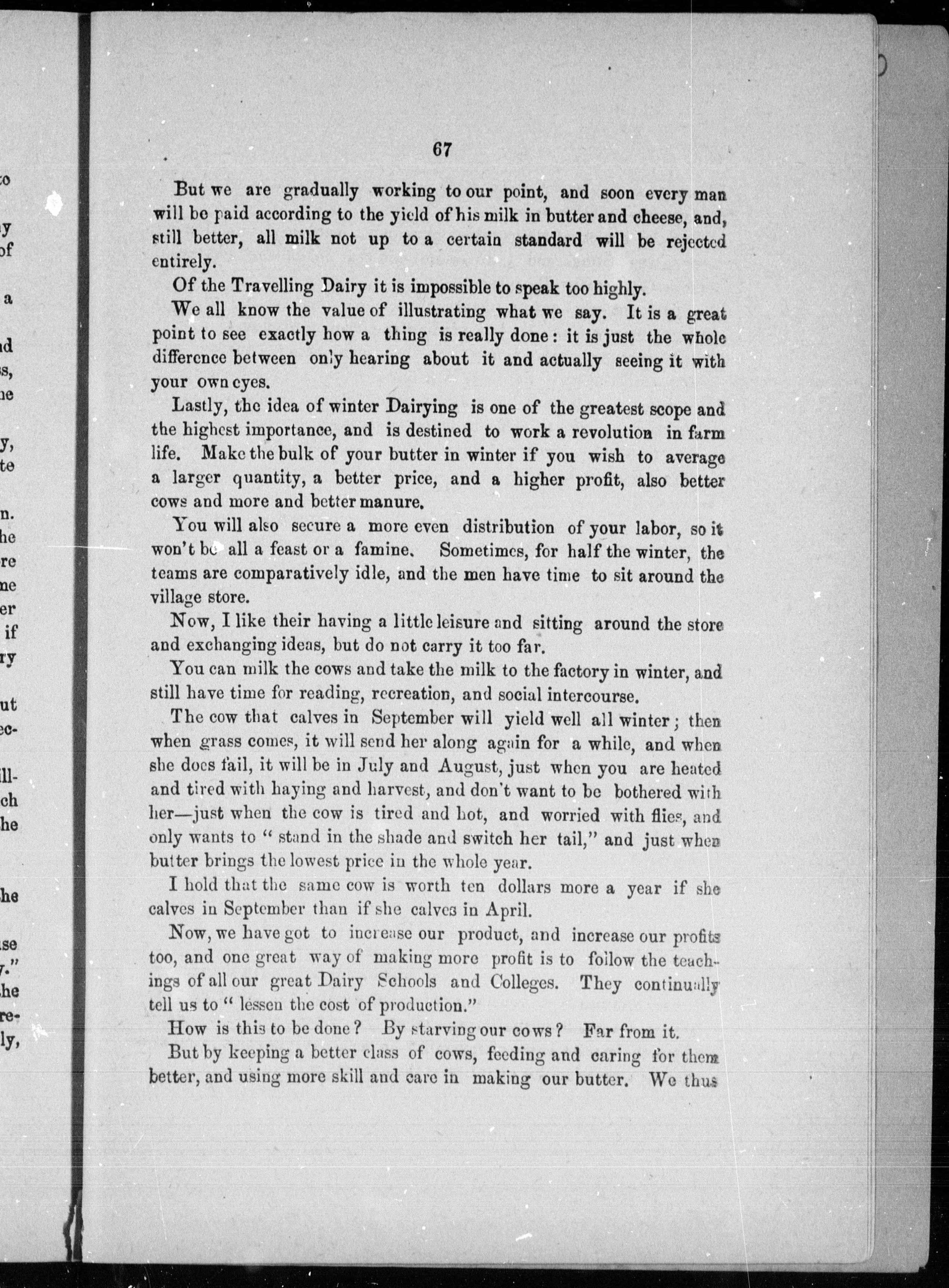 67

But we are gradually working to our point, and soon every man will be paid according to the yield of his milk in butter and cheese, and, still better, all milk not up to a certain standard will be rejected entirely.

Of the Travelling Dairy it is impossible to speak too highly.

We all know the value of illustrating what we say. It is a great point to see exactly how a thing is really done: it is just the whole difference between only hearing about it and actually seeing it with your own eyes.

Lastly, the idea of winter Dairying is one of the greatest scope and the highest importance, and is destined to work a revolution in farm life. Make the bulk of your butter in winter if you wish to average a larger quantity, a better price, and a higher profit, also better cows and more and better manure.

You will also secure a more even distribution of your labor, so it won't be all a feast or a famine. Sometimes, for half the winter, the teams are comparatively idle, and the men have time to sit around the village store.

Now, I like their having a little leisure and sitting around the store and exchanging ideas, but do not carry it too far.

You can milk the cows and take the milk to the factory in winter, and still have time for reading, recreation, and social intercourse.

The cow that calves in September will yield well all winter; then when grass comes, it will send her along again for a while, and when she does fail, it will be in July and August, just when you are heated and tired with haying and harvest, and don't want to be bothered with her—just when the cow is tired and hot, and worried with flies, and only wants to "stand in the shade and switch her tail," and just when butter brings the lowest price in the whole year.

I hold that the same cow is worth ten dollars more a year if she calves in September than if she calves in April.

Now, we have got to increase our product, and increase our profits too, and one great way of making more profit is to follow the teachings of all our great Dairy Schools and Colleges. They continually tell us to "lessen the cost of production."

How is this to be done? By starving our cows? Far from it.

But by keeping a better class of cows, feeding and caring for them better, and using more skill and care in making our butter. We thus